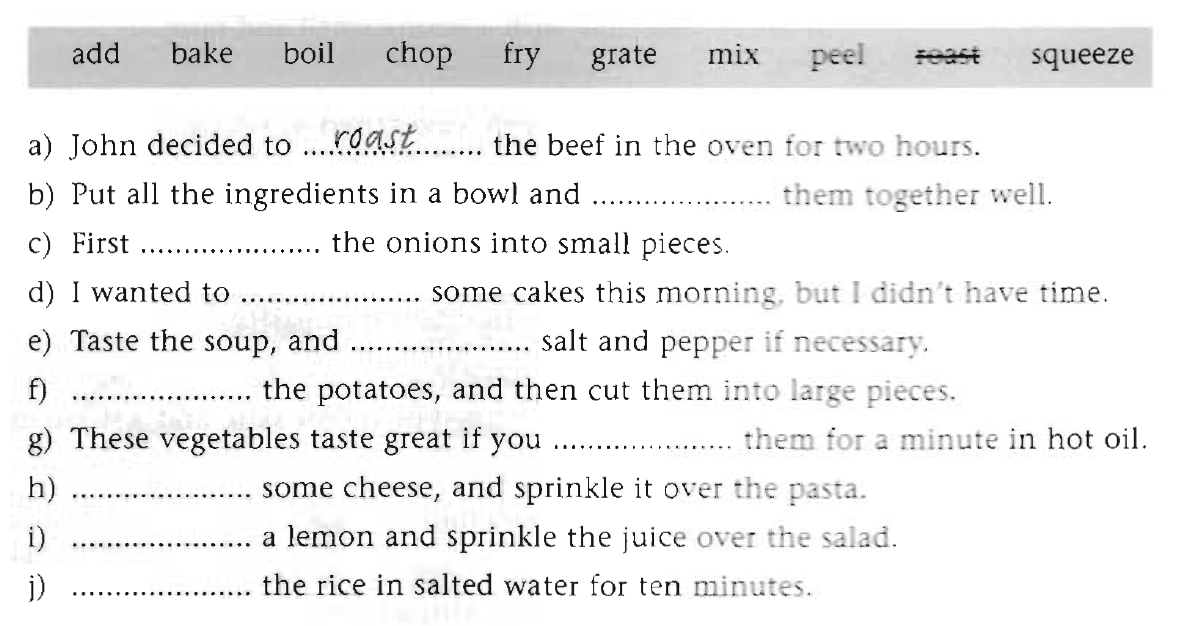 add bake boil chop fry grate mix peel roast squeeze

a) John decided to roast the beef in the oven for two hours.
b) Put all the ingredients in a bowl and ____ them together well.
c) First ____ the onions into small pieces.
d) I wanted to ____ some cakes this morning, but I didn't have time.
e) Taste the soup, and ____ salt and pepper if necessary.
f) ____ the potatoes, and then cut them into large pieces.
g) These vegetables taste great if you ____ them for a minute in hot oil.
h) ____ some cheese, and sprinkle it over the pasta.
i) ____ a lemon and sprinkle the juice over the salad.
j) ____ the rice in salted water for ten minutes.